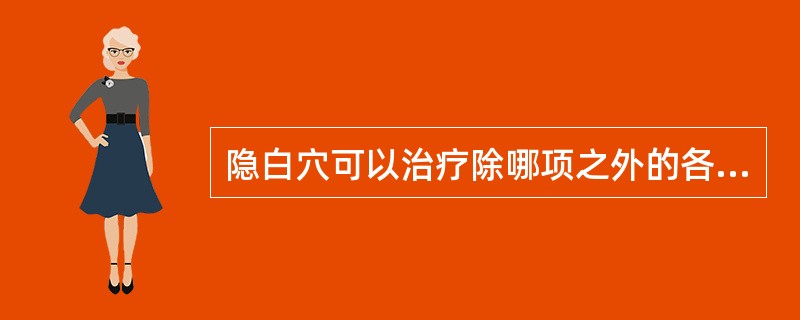 隐白穴可以治疗除哪项之外的各...